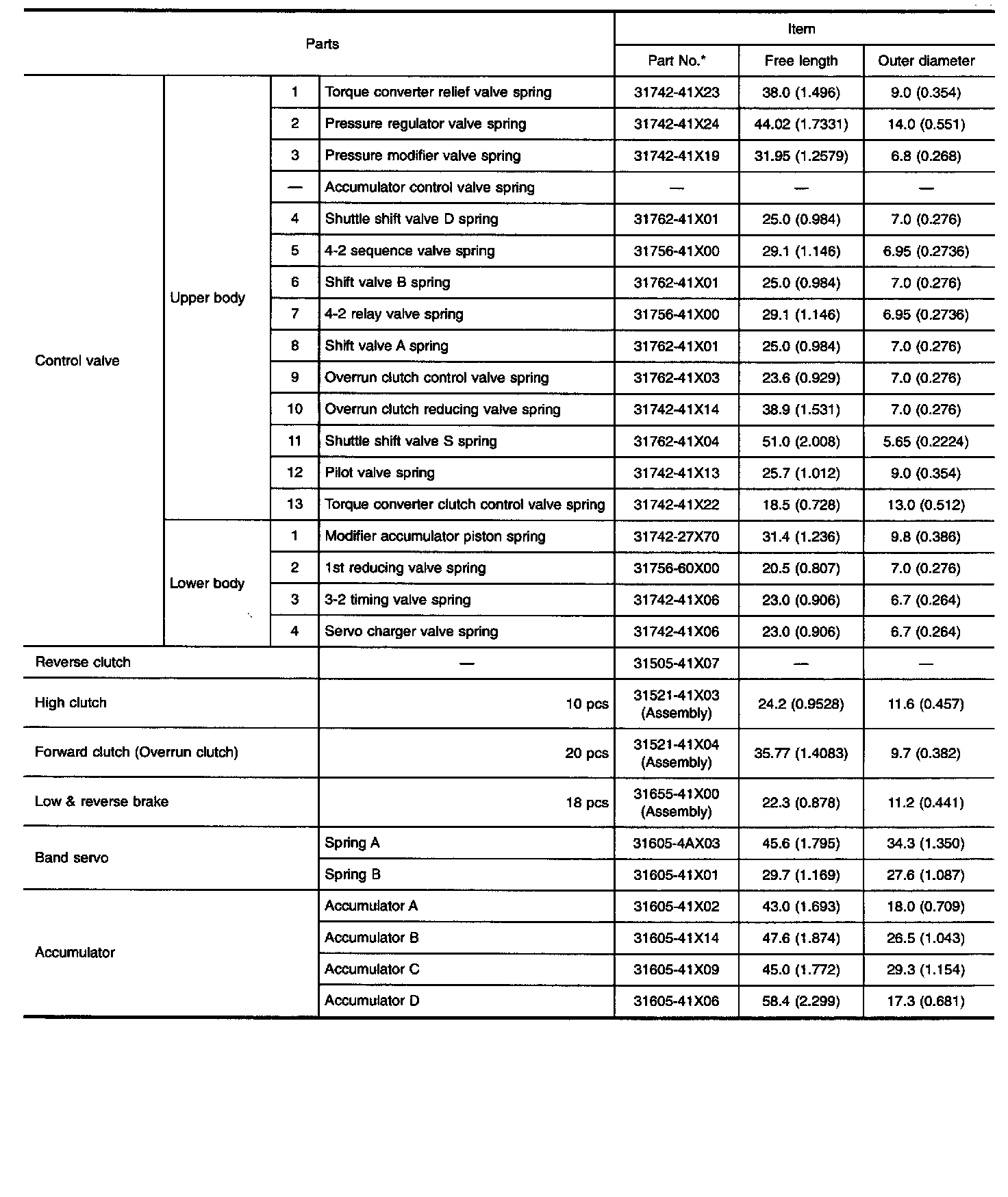 | Parts | | | | Item | | |
|---|---|---|---|---|---|---|
| | | | | Part No.* | Free length | Outer diameter |
| Control valve | Upper body | 1 | Torque converter relief valve spring | 31742-41X23 | 38.0 (1.496) | 9.0 (0.354) |
| | | 2 | Pressure regulator valve spring | 31742-41X24 | 44.02 (1.7331) | 14.0 (0.551) |
| | | 3 | Pressure modifier valve spring | 31742-41X19 | 31.95 (1.2579) | 6.8 (0.268) |
| | | — | Accumulator control valve spring | — | — | — |
| | | 4 | Shuttle shift valve D spring | 31762-41X01 | 25.0 (0.984) | 7.0 (0.276) |
| | | 5 | 4-2 sequence valve spring | 31756-41X00 | 29.1 (1.146) | 6.95 (0.2736) |
| | | 6 | Shift valve B spring | 31762-41X01 | 25.0 (0.984) | 7.0 (0.276) |
| | | 7 | 4-2 relay valve spring | 31756-41X00 | 29.1 (1.146) | 6.95 (0.2736) |
| | | 8 | Shift valve A spring | 31762-41X01 | 25.0 (0.984) | 7.0 (0.276) |
| | | 9 | Overrun clutch control valve spring | 31762-41X03 | 23.6 (0.929) | 7.0 (0.276) |
| | | 10 | Overrun clutch reducing valve spring | 31742-41X14 | 38.9 (1.531) | 7.0 (0.276) |
| | | 11 | Shuttle shift valve S spring | 31762-41X04 | 51.0 (2.008) | 5.65 (0.2224) |
| | | 12 | Pilot valve spring | 31742-41X13 | 25.7 (1.012) | 9.0 (0.354) |
| | | 13 | Torque converter clutch control valve spring | 31742-41X22 | 18.5 (0.728) | 13.0 (0.512) |
| | Lower body | 1 | Modifier accumulator piston spring | 31742-27X70 | 31.4 (1.236) | 9.8 (0.386) |
| | | 2 | 1st reducing valve spring | 31756-60X00 | 20.5 (0.807) | 7.0 (0.276) |
| | | 3 | 3-2 timing valve spring | 31742-41X06 | 23.0 (0.906) | 6.7 (0.264) |
| | | 4 | Servo charger valve spring | 31742-41X06 | 23.0 (0.906) | 6.7 (0.264) |
| Reverse clutch | | | — | 31505-41X07 | — | — |
| High clutch | | | 10 pcs | 31521-41X03 (Assembly) | 24.2 (0.9528) | 11.6 (0.457) |
| Forward clutch (Overrun clutch) | | | 20 pcs | 31521-41X04 (Assembly) | 35.77 (1.4083) | 9.7 (0.382) |
| Low & reverse brake | | | 18 pcs | 31655-41X00 (Assembly) | 22.3 (0.878) | 11.2 (0.441) |
| Band servo | | | Spring A | 31605-4AX03 | 45.6 (1.795) | 34.3 (1.350) |
| | | | Spring B | 31605-41X01 | 29.7 (1.169) | 27.6 (1.087) |
| Accumulator | | | Accumulator A | 31605-41X02 | 43.0 (1.693) | 18.0 (0.709) |
| | | | Accumulator B | 31605-41X14 | 47.6 (1.874) | 26.5 (1.043) |
| | | | Accumulator C | 31605-41X09 | 45.0 (1.772) | 29.3 (1.154) |
| | | | Accumulator D | 31605-41X06 | 58.4 (2.299) | 17.3 (0.681) |